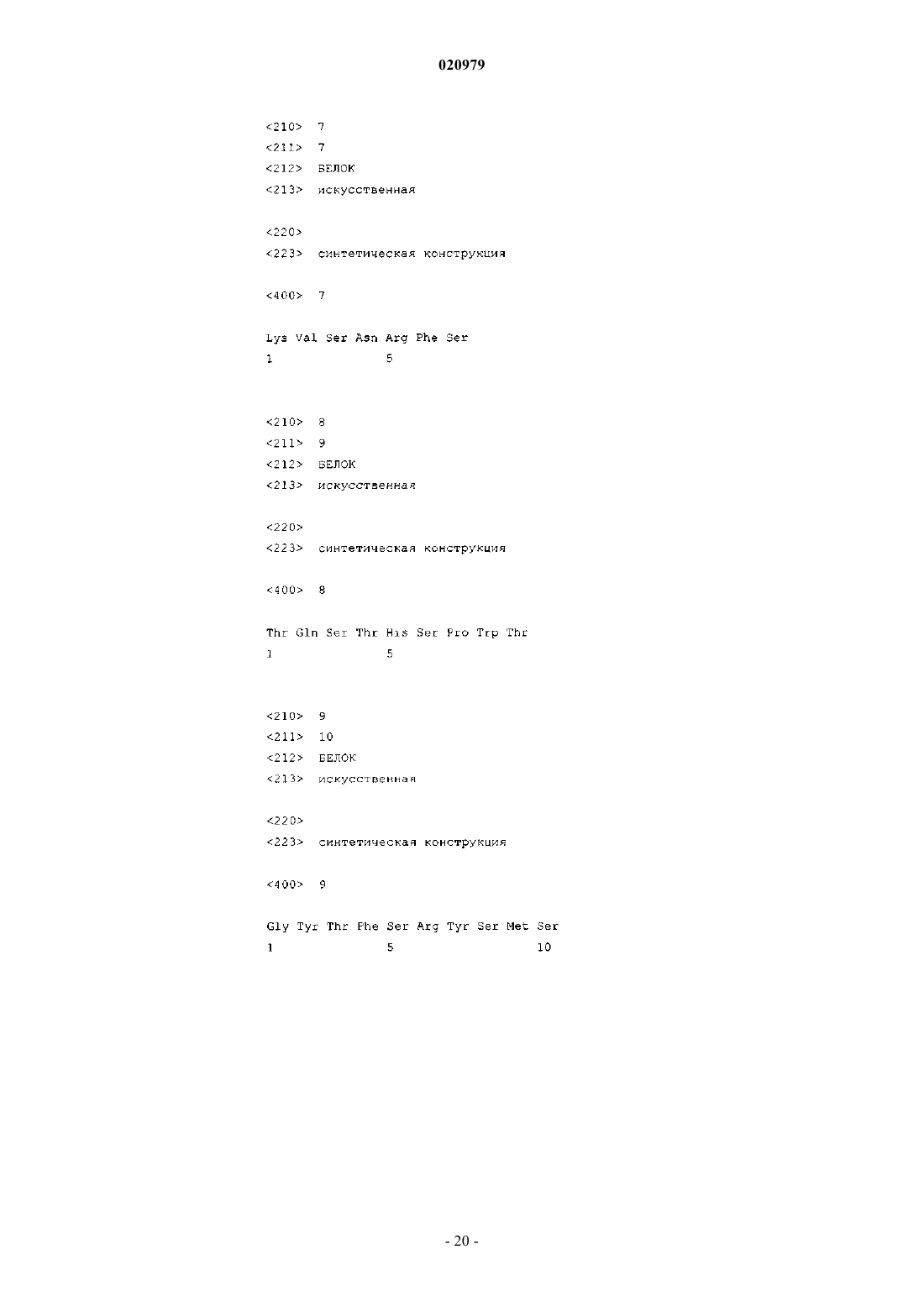 020979

<210> 7
<211> 7
<212> БЕЛОК
<213> искусственная

<220>
<223> синтетическая конструкция

<400> 7

Lys Val Ser Asn Arg Phe Ser
1 5

<210> 8
<211> 9
<212> БЕЛОК
<213> искусственная

<220>
<223> синтетическая конструкция

<400> 8

Thr Gln Ser Thr His Ser Pro Trp Thr
1 5

<210> 9
<211> 10
<212> БЕЛОК
<213> искусственная

<220>
<223> синтетическая конструкция

<400> 9

Gly Tyr Thr Phe Ser Arg Tyr Ser Met Ser
1 5 10

- 20 -